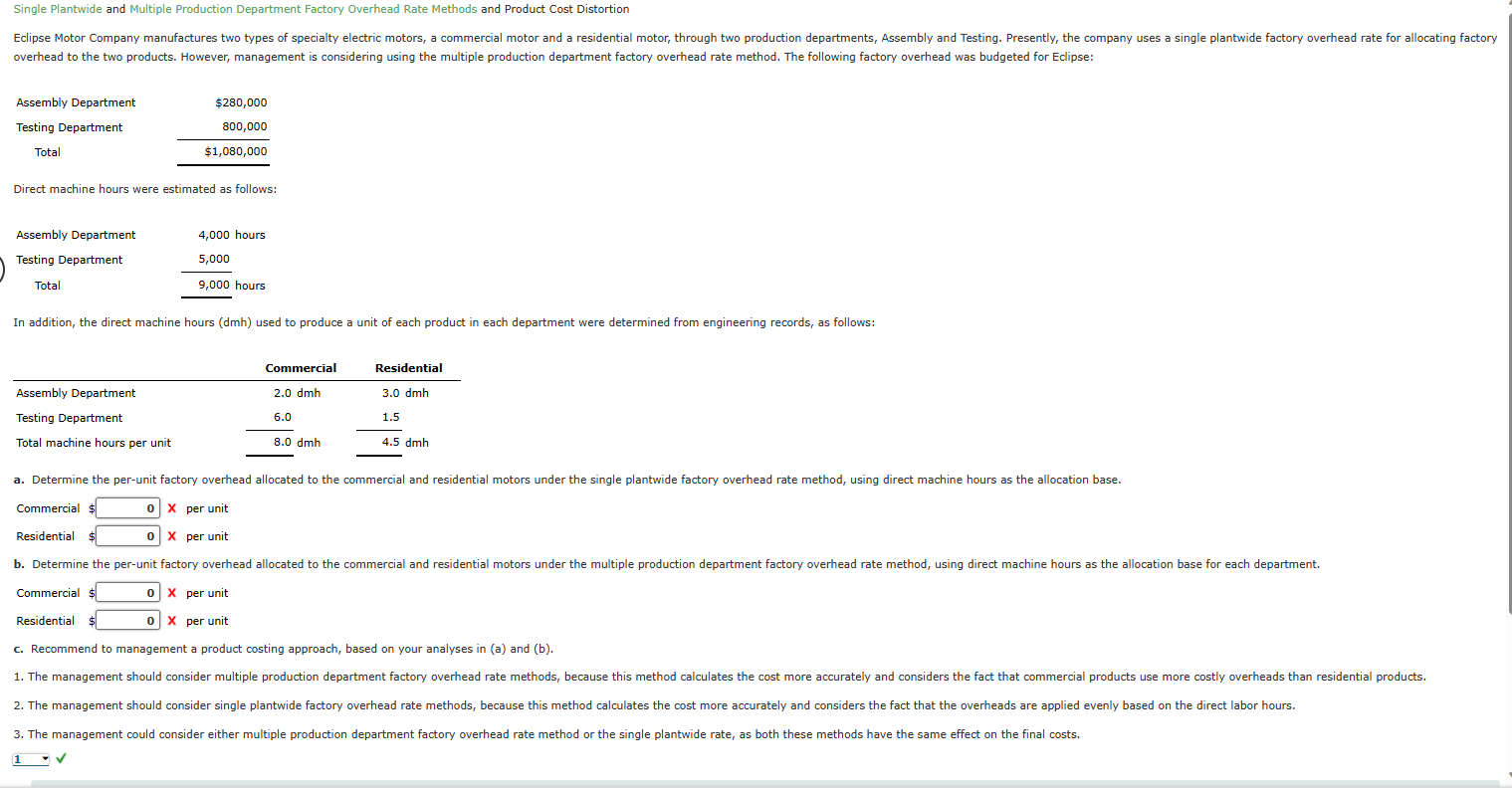 Single Plantwide and Multiple Production Department Factory Overhead Rate Methods and Product Cost Distortion

Eclipse Motor Company manufactures two types of specialty electric motors, a commercial motor and a residential motor, through two production departments, Assembly and Testing. Presently, the company uses a single plantwide factory overhead rate for allocating factory overhead to the two products. However, management is considering using the multiple production department factory overhead rate method. The following factory overhead was budgeted for Eclipse:

| | |
|---|---|
| Assembly Department | $280,000 |
| Testing Department | 800,000 |
| Total | $1,080,000 |

Direct machine hours were estimated as follows:

| | |
|---|---|
| Assembly Department | 4,000 hours |
| Testing Department | 5,000 |
| Total | 9,000 hours |

In addition, the direct machine hours (dmh) used to produce a unit of each product in each department were determined from engineering records, as follows:

| | Commercial | Residential |
|---|---|---|
| Assembly Department | 2.0 dmh | 3.0 dmh |
| Testing Department | 6.0 | 1.5 |
| Total machine hours per unit | 8.0 dmh | 4.5 dmh |

a. Determine the per-unit factory overhead allocated to the commercial and residential motors under the single plantwide factory overhead rate method, using direct machine hours as the allocation base.

Commercial $ 0 X per unit

Residential $ 0 X per unit

b. Determine the per-unit factory overhead allocated to the commercial and residential motors under the multiple production department factory overhead rate method, using direct machine hours as the allocation base for each department.

Commercial $ 0 X per unit

Residential $ 0 X per unit

c. Recommend to management a product costing approach, based on your analyses in (a) and (b).

1. The management should consider multiple production department factory overhead rate methods, because this method calculates the cost more accurately and considers the fact that commercial products use more costly overheads than residential products.

2. The management should consider single plantwide factory overhead rate methods, because this method calculates the cost more accurately and considers the fact that the overheads are applied evenly based on the direct labor hours.

3. The management could consider either multiple production department factory overhead rate method or the single plantwide rate, as both these methods have the same effect on the final costs.

1 ✓